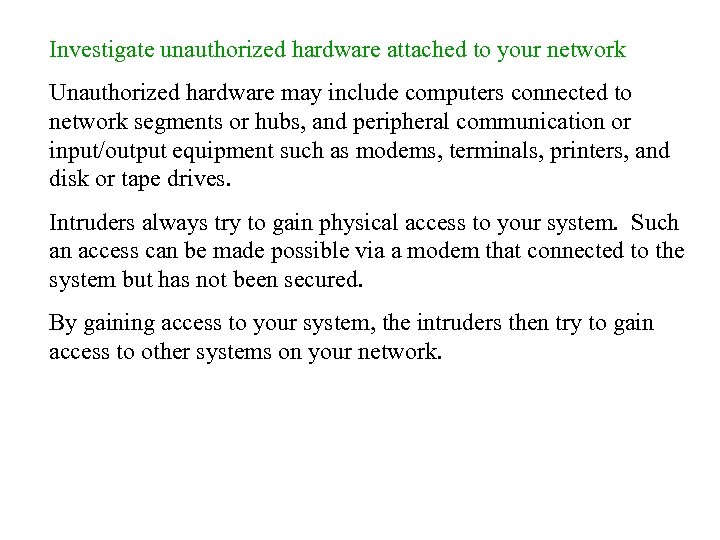 Investigate unauthorized hardware attached to your network

Unauthorized hardware may include computers connected to network segments or hubs, and peripheral communication or input/output equipment such as modems, terminals, printers, and disk or tape drives.

Intruders always try to gain physical access to your system. Such an access can be made possible via a modem that connected to the system but has not been secured.

By gaining access to your system, the intruders then try to gain access to other systems on your network.